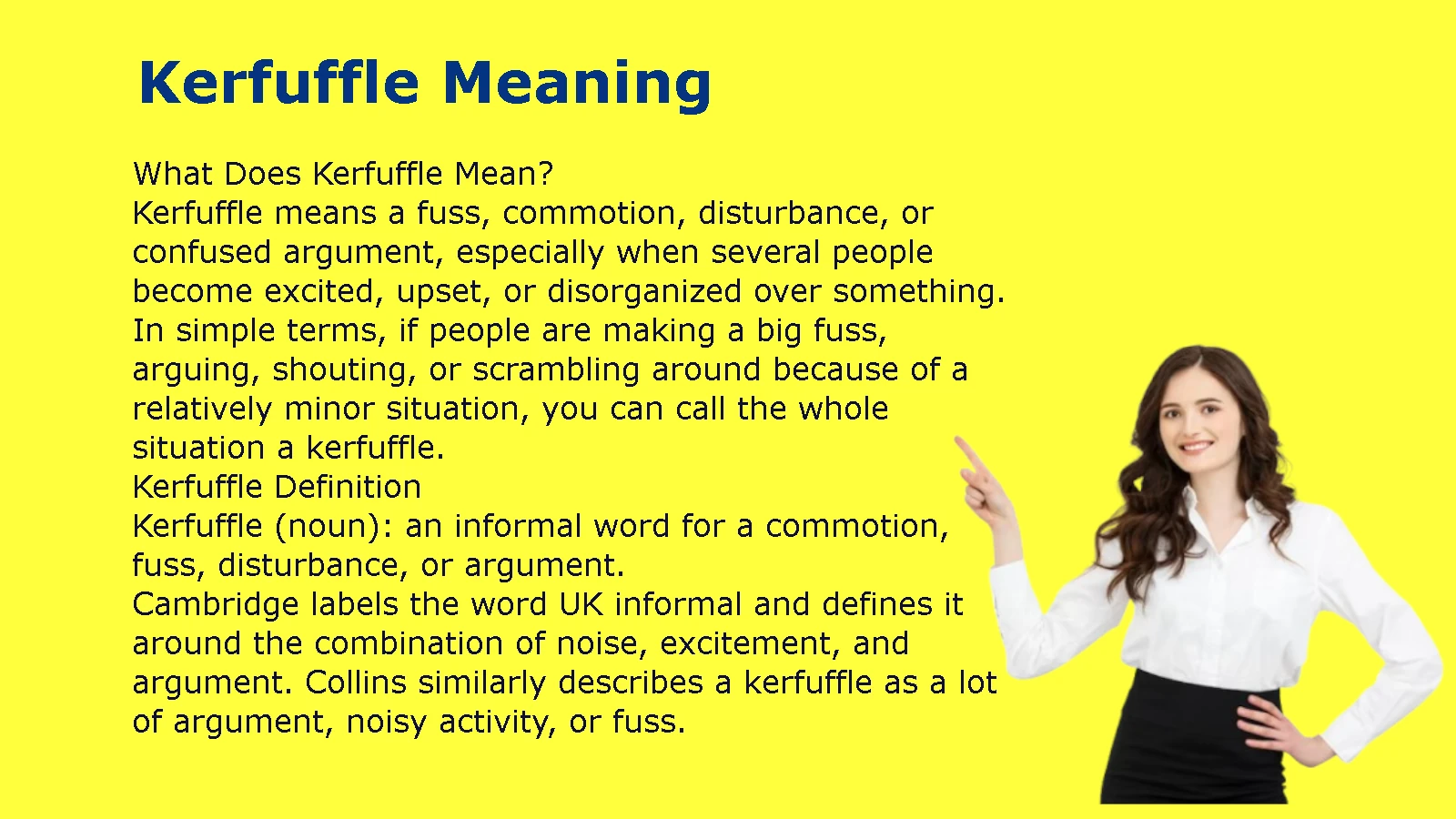 Kerfuffle Meaning

What Does Kerfuffle Mean?
Kerfuffle means a fuss, commotion, disturbance, or confused argument, especially when several people become excited, upset, or disorganized over something. In simple terms, if people are making a big fuss, arguing, shouting, or scrambling around because of a relatively minor situation, you can call the whole situation a kerfuffle.
Kerfuffle Definition
Kerfuffle (noun): an informal word for a commotion, fuss, disturbance, or argument.
Cambridge labels the word UK informal and defines it around the combination of noise, excitement, and argument. Collins similarly describes a kerfuffle as a lot of argument, noisy activity, or fuss.